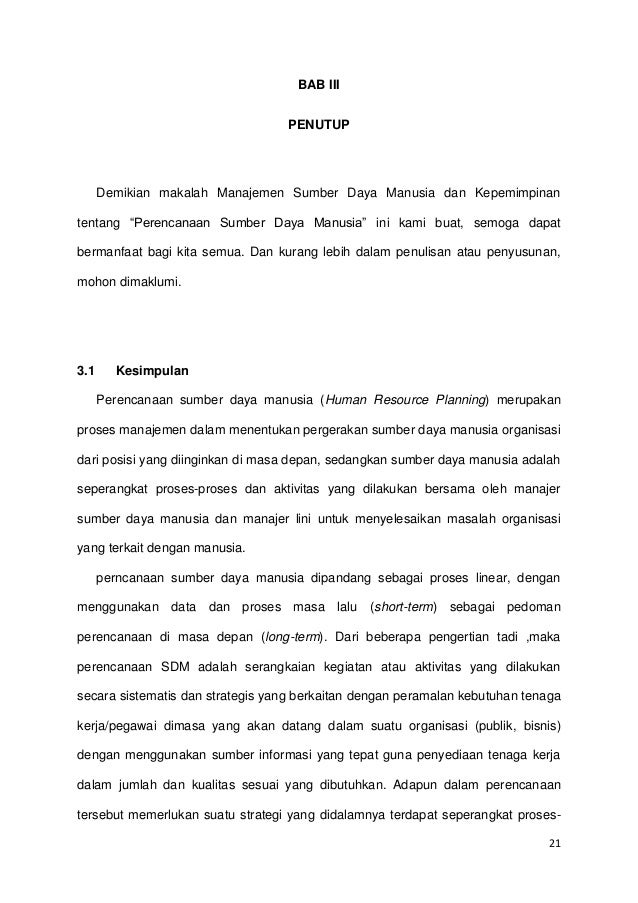 BAB III

PENUTUP

Demikian makalah Manajemen Sumber Daya Manusia dan Kepemimpinan tentang “Perencanaan Sumber Daya Manusia” ini kami buat, semoga dapat bermanfaat bagi kita semua. Dan kurang lebih dalam penulisan atau penyusunan, mohon dimaklumi.

3.1 Kesimpulan

Perencanaan sumber daya manusia (Human Resource Planning) merupakan proses manajemen dalam menentukan pergerakan sumber daya manusia organisasi dari posisi yang diinginkan di masa depan, sedangkan sumber daya manusia adalah seperangkat proses-proses dan aktivitas yang dilakukan bersama oleh manajer sumber daya manusia dan manajer lini untuk menyelesaikan masalah organisasi yang terkait dengan manusia.

perncanaan sumber daya manusia dipandang sebagai proses linear, dengan menggunakan data dan proses masa lalu (short-term) sebagai pedoman perencanaan di masa depan (long-term). Dari beberapa pengertian tadi ,maka perencanaan SDM adalah serangkaian kegiatan atau aktivitas yang dilakukan secara sistematis dan strategis yang berkaitan dengan peramalan kebutuhan tenaga kerja/pegawai dimasa yang akan datang dalam suatu organisasi (publik, bisnis) dengan menggunakan sumber informasi yang tepat guna penyediaan tenaga kerja dalam jumlah dan kualitas sesuai yang dibutuhkan. Adapun dalam perencanaan tersebut memerlukan suatu strategi yang didalamnya terdapat seperangkat proses-

21